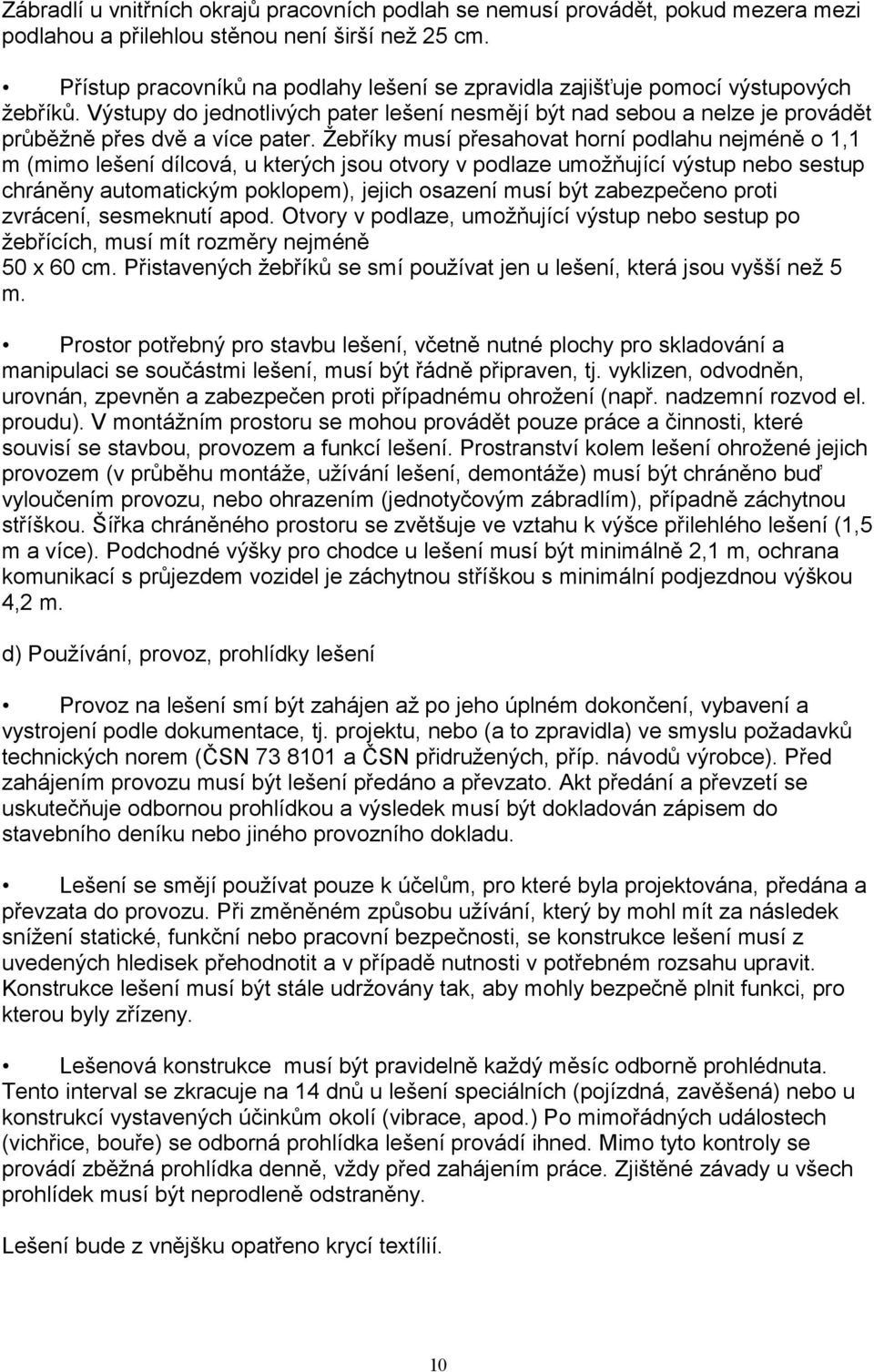 Zábradlí u vnitřních okrajů pracovních podlah se nemusí provádět, pokud mezera mezi podlahou a přilehlou stěnou není širší než 25 cm.

• Přístup pracovníků na podlahy lešení se zpravidla zajišťuje pomocí výstupových žebříků. Výstupy do jednotlivých pater lešení nesmějí být nad sebou a nelze je provádět průběžně přes dvě a více pater. Žebříky musí přesahovat horní podlahu nejméně o 1,1 m (mimo lešení dílcová, u kterých jsou otvory v podlaze umožňující výstup nebo sestup chráněny automatickým poklopem), jejich osazení musí být zabezpečeno proti zvrácení, sesmeknutí apod. Otvory v podlaze, umožňující výstup nebo sestup po žebřících, musí mít rozměry nejméně 50 x 60 cm. Přistavených žebříků se smí používat jen u lešení, která jsou vyšší než 5 m.

• Prostor potřebný pro stavbu lešení, včetně nutné plochy pro skladování a manipulaci se součástmi lešení, musí být řádně připraven, tj. vyklizen, odvodněn, urovnán, zpevněn a zabezpečen proti případnému ohrožení (např. nadzemní rozvod el. proudu). V montážním prostoru se mohou provádět pouze práce a činnosti, které souvisí se stavbou, provozem a funkcí lešení. Prostranství kolem lešení ohrožené jejich provozem (v průběhu montáže, užívání lešení, demontáže) musí být chráněno buď vyloučením provozu, nebo ohrazením (jednotyčovým zábradlím), případně záchytnou stříškou. Šířka chráněného prostoru se zvětšuje ve vztahu k výšce přilehlého lešení (1,5 m a více). Podchodné výšky pro chodce u lešení musí být minimálně 2,1 m, ochrana komunikací s průjezdem vozidel je záchytnou stříškou s minimální podjezdnou výškou 4,2 m.

d) Používání, provoz, prohlídky lešení

• Provoz na lešení smí být zahájen až po jeho úplném dokončení, vybavení a vystrojení podle dokumentace, tj. projektu, nebo (a to zpravidla) ve smyslu požadavků technických norem (ČSN 73 8101 a ČSN přidružených, příp. návodů výrobce). Před zahájením provozu musí být lešení předáno a převzato. Akt předání a převzetí se uskutečňuje odbornou prohlídkou a výsledek musí být dokladován zápisem do stavebního deníku nebo jiného provozního dokladu.

• Lešení se smějí používat pouze k účelům, pro které byla projektována, předána a převzata do provozu. Při změněném způsobu užívání, který by mohl mít za následek snížení statické, funkční nebo pracovní bezpečnosti, se konstrukce lešení musí z uvedených hledisek přehodnotit a v případě nutnosti v potřebném rozsahu upravit. Konstrukce lešení musí být stále udržovány tak, aby mohly bezpečně plnit funkci, pro kterou byly zřízeny.

• Lešenová konstrukce musí být pravidelně každý měsíc odborně prohlédnuta. Tento interval se zkracuje na 14 dnů u lešení speciálních (pojízdná, zavěšená) nebo u konstrukcí vystavených účinkům okolí (vibrace, apod.) Po mimořádných událostech (vichřice, bouře) se odborná prohlídka lešení provádí ihned. Mimo tyto kontroly se provádí zběžná prohlídka denně, vždy před zahájením práce. Zjištěné závady u všech prohlídek musí být neprodleně odstraněny.

Lešení bude z vnějšku opatřeno krycí textílií.

10